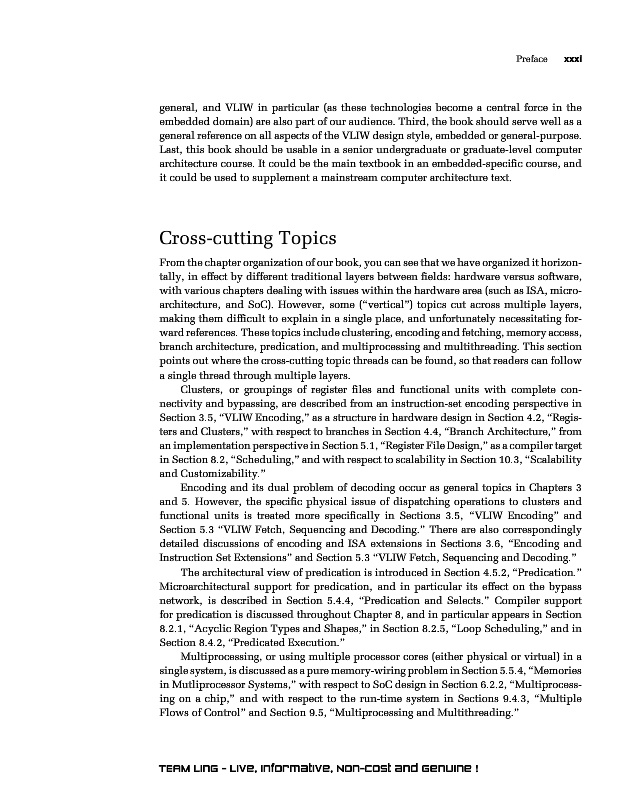 Preface xxxi

general, and VLIW in particular (as these technologies become a central force in the embedded domain) are also part of our audience. Third, the book should serve well as a general reference on all aspects of the VLIW design style, embedded or general-purpose. Last, this book should be usable in a senior undergraduate or graduate-level computer architecture course. It could be the main textbook in an embedded-specific course, and it could be used to supplement a mainstream computer architecture text.

Cross-cutting Topics

From the chapter organization of our book, you can see that we have organized it horizontally, in effect by different traditional layers between fields: hardware versus software, with various chapters dealing with issues within the hardware area (such as ISA, microarchitecture, and SoC). However, some ("vertical") topics cut across multiple layers, making them difficult to explain in a single place, and unfortunately necessitating forward references. These topics include clustering, encoding and fetching, memory access, branch architecture, predication, and multiprocessing and multithreading. This section points out where the cross-cutting topic threads can be found, so that readers can follow a single thread through multiple layers.

Clusters, or groupings of register files and functional units with complete connectivity and bypassing, are described from an instruction-set encoding perspective in Section 3.5, "VLIW Encoding," as a structure in hardware design in Section 4.2, "Registers and Clusters," with respect to branches in Section 4.4, "Branch Architecture," from an implementation perspective in Section 5.1, "Register File Design," as a compiler target in Section 8.2, "Scheduling," and with respect to scalability in Section 10.3, "Scalability and Customizability."

Encoding and its dual problem of decoding occur as general topics in Chapters 3 and 5. However, the specific physical issue of dispatching operations to clusters and functional units is treated more specifically in Sections 3.5, "VLIW Encoding" and Section 5.3 "VLIW Fetch, Sequencing and Decoding." There are also correspondingly detailed discussions of encoding and ISA extensions in Sections 3.6, "Encoding and Instruction Set Extensions" and Section 5.3 "VLIW Fetch, Sequencing and Decoding."

The architectural view of predication is introduced in Section 4.5.2, "Predication." Microarchitectural support for predication, and in particular its effect on the bypass network, is described in Section 5.4.4, "Predication and Selects." Compiler support for predication is discussed throughout Chapter 8, and in particular appears in Section 8.2.1, "Acyclic Region Types and Shapes," in Section 8.2.5, "Loop Scheduling," and in Section 8.4.2, "Predicated Execution."

Multiprocessing, or using multiple processor cores (either physical or virtual) in a single system, is discussed as a pure memory-wiring problem in Section 5.5.4, "Memories in Mutliprocessor Systems," with respect to SoC design in Section 6.2.2, "Multiprocessing on a chip," and with respect to the run-time system in Sections 9.4.3, "Multiple Flows of Control" and Section 9.5, "Multiprocessing and Multithreading."

TEAM LinG - Live, Informative, Non-cost and Genuine !